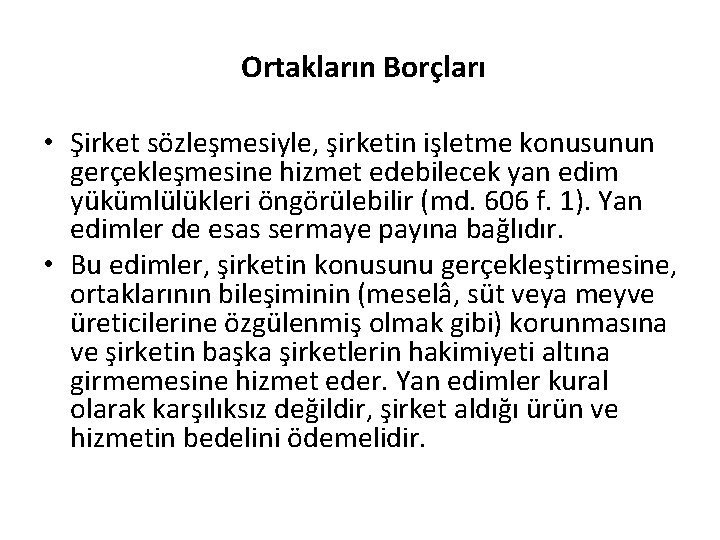 Ortakların Borçları

• Şirket sözleşmesiyle, şirketin işletme konusunun gerçekleşmesine hizmet edebilecek yan edim yükümlülükleri öngörülebilir (md. 606 f. 1). Yan edimler de esas sermaye payına bağlıdır.
• Bu edimler, şirketin konusunu gerçekleştirmesine, ortaklarının bileşiminin (meselâ, süt veya meyve üreticilerine özgülenmiş olmak gibi) korunmasına ve şirketin başka şirketlerin hakimiyeti altına girmemesine hizmet eder. Yan edimler kural olarak karşılıksız değildir, şirket aldığı ürün ve hizmetin bedelini ödemelidir.